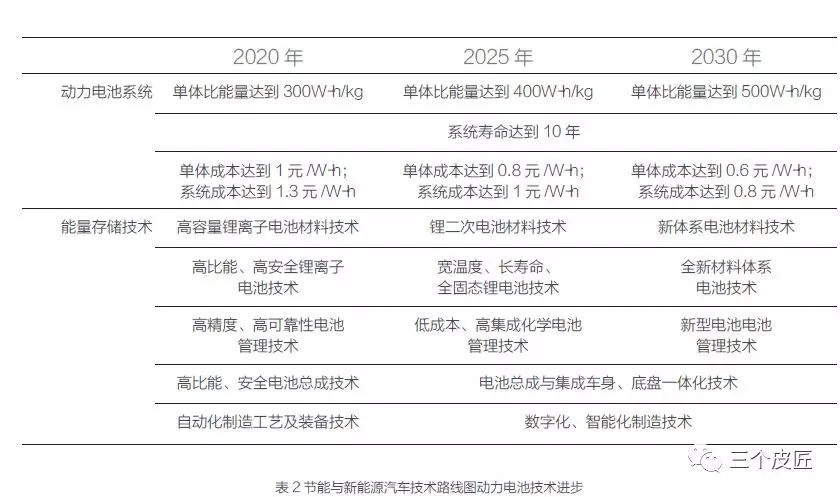 |  | 2020年 | 2025年 | 2030年 |
|---|---|---|---|
| 动力电池系统 | 单体比能量达到300W·h/kg | 单体比能量达到400W·h/kg | 单体比能量达到500W·h/kg |
|  | 系统寿命达到10年 |  |  |
|  | 单体成本达到1元/W·h；系统成本达到1.3元/W·h | 单体成本达到0.8元/W·h；系统成本达到1元/W·h | 单体成本达到0.6元/W·h；系统成本达到0.8元/W·h |
| 能量存储技术 | 高容量锂离子电池材料技术 | 锂二次电池材料技术 | 新体系电池材料技术 |
|  | 高比能、高安全锂离子电池技术 | 宽温度、长寿命、全固态锂电池技术 | 全新材料体系电池技术 |
|  | 高精度、高可靠性电池管理技术 | 低成本、高集成化学电池管理技术 | 新型电池电池管理技术 |
|  | 高比能、安全电池总成技术 | 电池总成与集成车身、底盘一体化技术 |  |
|  | 自动化制造工艺及装备技术 | 数字化、智能化制造技术 |  |

表2节能与新能源汽车技术路线图动力电池技术进步

三个皮匠